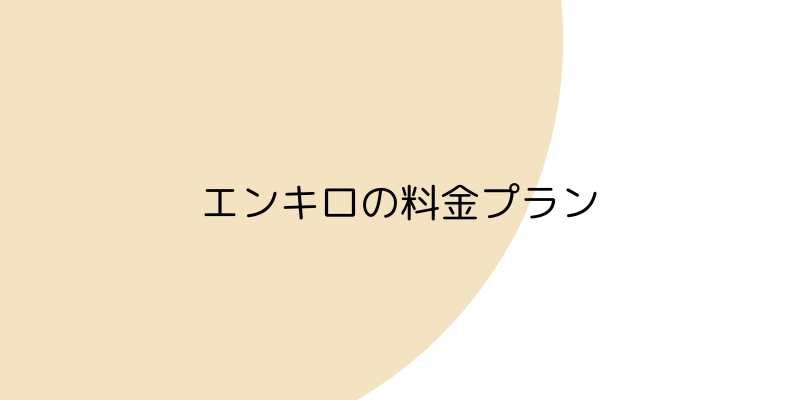 エンキロの料金プラン